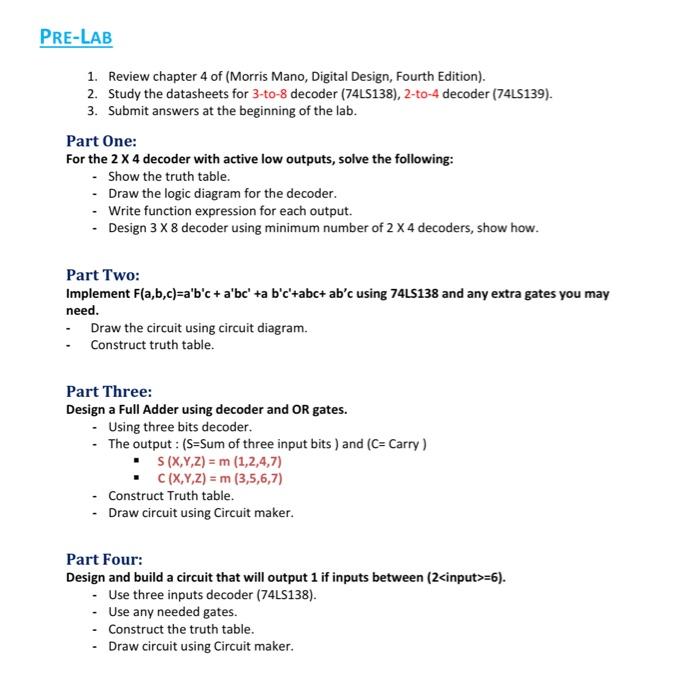 PRE-LAB

1. Review chapter 4 of (Morris Mano, Digital Design, Fourth Edition).
2. Study the datasheets for 3-to-8 decoder (74LS138), 2-to-4 decoder (74LS139).
3. Submit answers at the beginning of the lab.

Part One:
For the 2 X 4 decoder with active low outputs, solve the following:
- Show the truth table.
- Draw the logic diagram for the decoder.
- Write function expression for each output.
- Design 3 X 8 decoder using minimum number of 2 X 4 decoders, show how.

Part Two:
Implement F(a,b,c)=a'b'c + a'bc' +a b'c'+abc+ ab'c using 74LS138 and any extra gates you may need.
- Draw the circuit using circuit diagram.
- Construct truth table.

Part Three:
Design a Full Adder using decoder and OR gates.
- Using three bits decoder.
- The output : (S=Sum of three input bits ) and (C= Carry )
  ▪ S (X,Y,Z) = m (1,2,4,7)
  ▪ C (X,Y,Z) = m (3,5,6,7)
- Construct Truth table.
- Draw circuit using Circuit maker.

Part Four:
Design and build a circuit that will output 1 if inputs between (2<input>=6).
- Use three inputs decoder (74LS138).
- Use any needed gates.
- Construct the truth table.
- Draw circuit using Circuit maker.